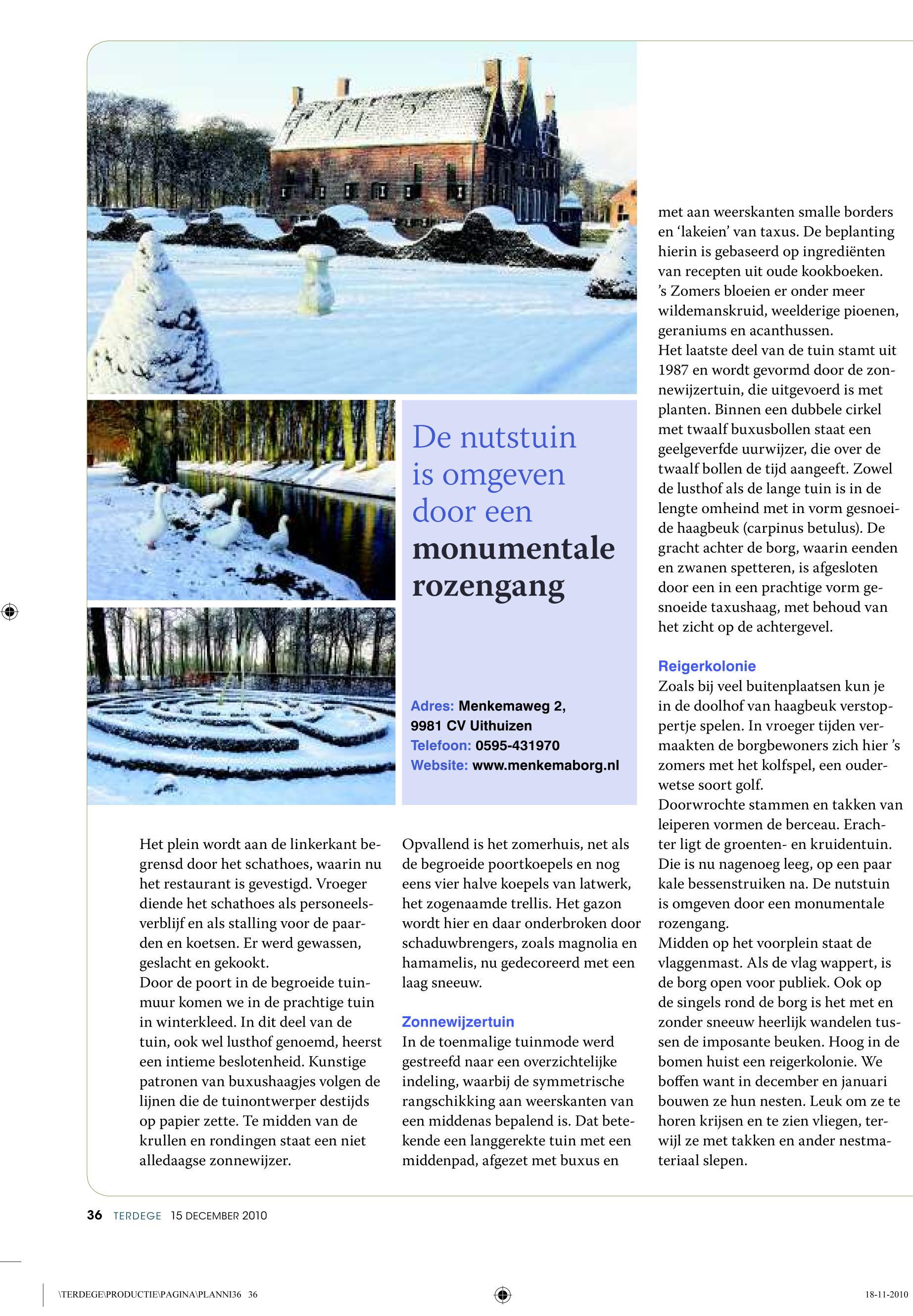 De nutstuin is omgeven door een monumentale rozengang

Adres: Menkemaweg 2, 9981 CV Uithuizen
Telefoon: 0595-431970
Website: www.menkemaborg.nl

Het plein wordt aan de linkerkant begrensd door het schathoes, waarin nu het restaurant is gevestigd. Vroeger diende het schathoes als personeelsverblijf en als stalling voor de paarden en koetsen. Er werd gewassen, geslacht en gekookt.
Door de poort in de begroeide tuinmuur komen we in de prachtige tuin in winterkleed. In dit deel van de tuin, ook wel lusthof genoemd, heerst een intieme beslotenheid. Kunstige patronen van buxushaagjes volgen de lijnen die de tuinontwerper destijds op papier zette. Te midden van de krullen en rondingen staat een niet alledaagse zonnewijzer.

Opvallend is het zomerhuis, net als de begroeide poortkoepels en nog eens vier halve koepels van latwerk, het zogenaamde trellis. Het gazon wordt hier en daar onderbroken door schaduwbrengers, zoals magnolia en hamamelis, nu gedecoreerd met een laag sneeuw.

Zonnewijzertuin
In de toenmalige tuinmode werd gestreefd naar een overzichtelijke indeling, waarbij de symmetrische rangschikking aan weerskanten van een middenas bepalend is. Dat betekende een langgerekte tuin met een middenpad, afgezet met buxus en

met aan weerskanten smalle borders en ‘lakeien’ van taxus. De beplanting hierin is gebaseerd op ingrediënten van recepten uit oude kookboeken. ’s Zomers bloeien er onder meer wildemanskruid, weelderige pioenen, geraniums en acanthussen.
Het laatste deel van de tuin stamt uit 1987 en wordt gevormd door de zonnewijzertuin, die uitgevoerd is met planten. Binnen een dubbele cirkel met twaalf buxusbollen staat een geelgeverfde uurwijzer, die over de twaalf bollen de tijd aangeeft. Zowel de lusthof als de lange tuin is in de lengte omheind met in vorm gesnoeide haagbeuk (carpinus betulus). De gracht achter de borg, waarin eenden en zwanen spetteren, is afgesloten door een in een prachtige vorm gesnoeide taxushaag, met behoud van het zicht op de achtergevel.

Reigerkolonie
Zoals bij veel buitenplaatsen kun je in de doolhof van haagbeuk verstoppertje spelen. In vroeger tijden vermaakten de borgbewoners zich hier ’s zomers met het kolfspel, een ouderwetse soort golf.
Doorwrochte stammen en takken van leiperen vormen de berceau. Erachter ligt de groenten- en kruidentuin. Die is nu nagenoeg leeg, op een paar kale bessenstruiken na. De nutstuin is omgeven door een monumentale rozengang.
Midden op het voorplein staat de vlaggenmast. Als de vlag wappert, is de borg open voor publiek. Ook op de singels rond de borg is het met en zonder sneeuw heerlijk wandelen tussen de imposante beuken. Hoog in de bomen huist een reigerkolonie. We boffen want in december en januari bouwen ze hun nesten. Leuk om ze te horen krijsen en te zien vliegen, terwijl ze met takken en ander nestmateriaal slepen.

36 TERDEGE 15 DECEMBER 2010

\TERDEGE\PRODUCTIE\PAGINA\PLANNI36 36
18-11-2010